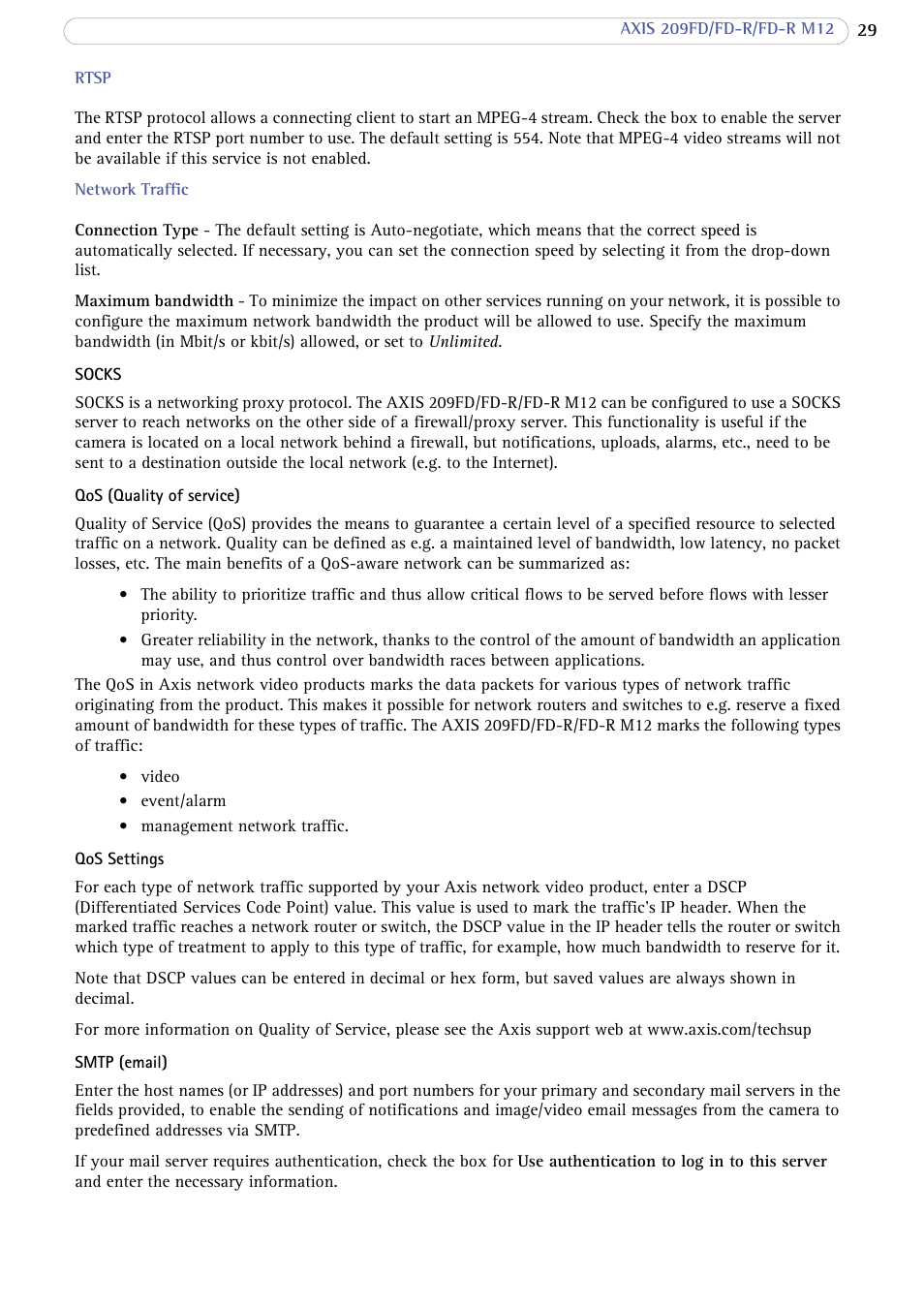 AXIS 209FD/FD-R/FD-R M12 29

RTSP

The RTSP protocol allows a connecting client to start an MPEG-4 stream. Check the box to enable the server and enter the RTSP port number to use. The default setting is 554. Note that MPEG-4 video streams will not be available if this service is not enabled.

Network Traffic

Connection Type - The default setting is Auto-negotiate, which means that the correct speed is automatically selected. If necessary, you can set the connection speed by selecting it from the drop-down list.

Maximum bandwidth - To minimize the impact on other services running on your network, it is possible to configure the maximum network bandwidth the product will be allowed to use. Specify the maximum bandwidth (in Mbit/s or kbit/s) allowed, or set to Unlimited.

SOCKS

SOCKS is a networking proxy protocol. The AXIS 209FD/FD-R/FD-R M12 can be configured to use a SOCKS server to reach networks on the other side of a firewall/proxy server. This functionality is useful if the camera is located on a local network behind a firewall, but notifications, uploads, alarms, etc., need to be sent to a destination outside the local network (e.g. to the Internet).

QoS (Quality of service)

Quality of Service (QoS) provides the means to guarantee a certain level of a specified resource to selected traffic on a network. Quality can be defined as e.g. a maintained level of bandwidth, low latency, no packet losses, etc. The main benefits of a QoS-aware network can be summarized as:

• The ability to prioritize traffic and thus allow critical flows to be served before flows with lesser priority.
• Greater reliability in the network, thanks to the control of the amount of bandwidth an application may use, and thus control over bandwidth races between applications.

The QoS in Axis network video products marks the data packets for various types of network traffic originating from the product. This makes it possible for network routers and switches to e.g. reserve a fixed amount of bandwidth for these types of traffic. The AXIS 209FD/FD-R/FD-R M12 marks the following types of traffic:

• video
• event/alarm
• management network traffic.

QoS Settings

For each type of network traffic supported by your Axis network video product, enter a DSCP (Differentiated Services Code Point) value. This value is used to mark the traffic's IP header. When the marked traffic reaches a network router or switch, the DSCP value in the IP header tells the router or switch which type of treatment to apply to this type of traffic, for example, how much bandwidth to reserve for it.

Note that DSCP values can be entered in decimal or hex form, but saved values are always shown in decimal.

For more information on Quality of Service, please see the Axis support web at www.axis.com/techsup

SMTP (email)

Enter the host names (or IP addresses) and port numbers for your primary and secondary mail servers in the fields provided, to enable the sending of notifications and image/video email messages from the camera to predefined addresses via SMTP.

If your mail server requires authentication, check the box for Use authentication to log in to this server and enter the necessary information.